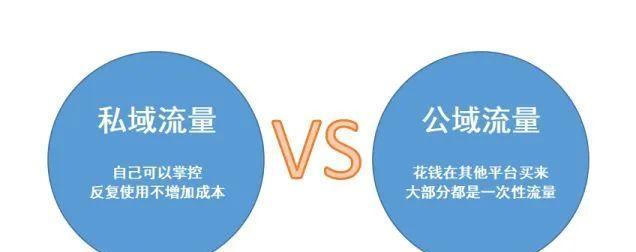 私域流量

自己可以掌控
反复使用不增加成本

VS

公域流量

花钱在其他平台买来
大部分都是一次性流量